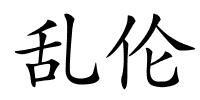 乱伦